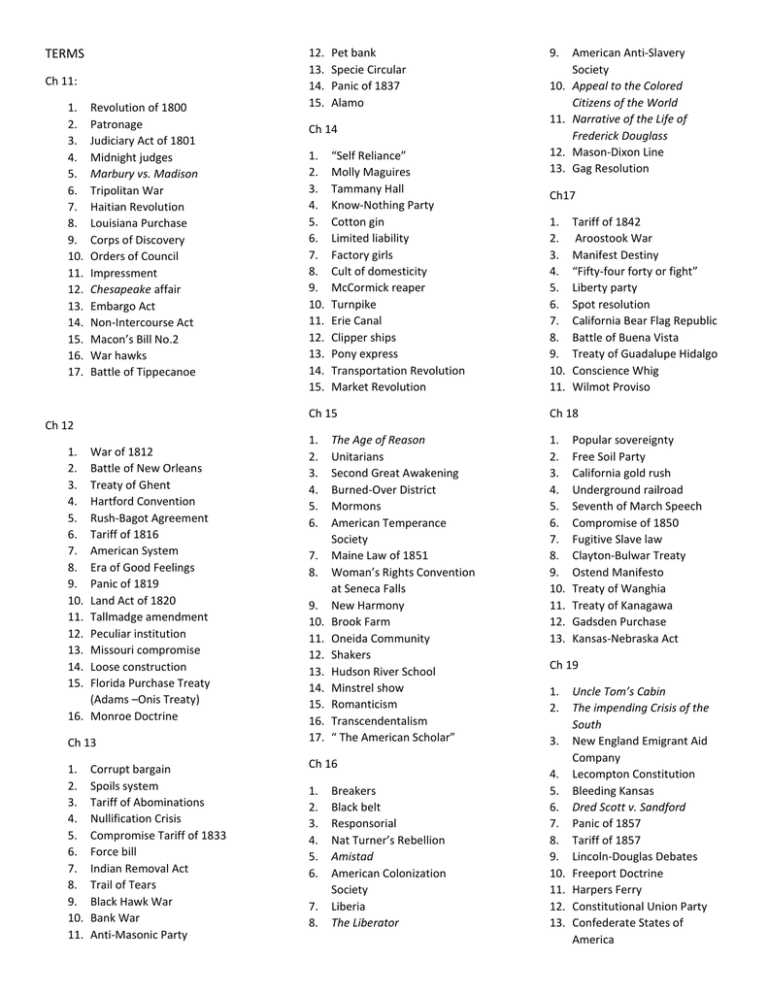 TERMS

Ch 11:

1. Revolution of 1800
2. Patronage
3. Judiciary Act of 1801
4. Midnight judges
5. Marbury vs. Madison
6. Tripolitan War
7. Haitian Revolution
8. Louisiana Purchase
9. Corps of Discovery
10. Orders of Council
11. Impressment
12. Chesapeake affair
13. Embargo Act
14. Non-Intercourse Act
15. Macon's Bill No.2
16. War hawks
17. Battle of Tippecanoe

Ch 12

1. War of 1812
2. Battle of New Orleans
3. Treaty of Ghent
4. Hartford Convention
5. Rush-Bagot Agreement
6. Tariff of 1816
7. American System
8. Era of Good Feelings
9. Panic of 1819
10. Land Act of 1820
11. Tallmadge amendment
12. Peculiar institution
13. Missouri compromise
14. Loose construction
15. Florida Purchase Treaty (Adams –Onis Treaty)
16. Monroe Doctrine

Ch 13

1. Corrupt bargain
2. Spoils system
3. Tariff of Abominations
4. Nullification Crisis
5. Compromise Tariff of 1833
6. Force bill
7. Indian Removal Act
8. Trail of Tears
9. Black Hawk War
10. Bank War
11. Anti-Masonic Party
12. Pet bank
13. Specie Circular
14. Panic of 1837
15. Alamo

Ch 14

1. "Self Reliance"
2. Molly Maguires
3. Tammany Hall
4. Know-Nothing Party
5. Cotton gin
6. Limited liability
7. Factory girls
8. Cult of domesticity
9. McCormick reaper
10. Turnpike
11. Erie Canal
12. Clipper ships
13. Pony express
14. Transportation Revolution
15. Market Revolution

Ch 15

1. The Age of Reason
2. Unitarians
3. Second Great Awakening
4. Burned-Over District
5. Mormons
6. American Temperance Society
7. Maine Law of 1851
8. Woman's Rights Convention at Seneca Falls
9. New Harmony
10. Brook Farm
11. Oneida Community
12. Shakers
13. Hudson River School
14. Minstrel show
15. Romanticism
16. Transcendentalism
17. " The American Scholar"

Ch 16

1. Breakers
2. Black belt
3. Responsorial
4. Nat Turner's Rebellion
5. Amistad
6. American Colonization Society
7. Liberia
8. The Liberator
9. American Anti-Slavery Society
10. Appeal to the Colored Citizens of the World
11. Narrative of the Life of Frederick Douglass
12. Mason-Dixon Line
13. Gag Resolution

Ch17

1. Tariff of 1842
2. Aroostook War
3. Manifest Destiny
4. "Fifty-four forty or fight"
5. Liberty party
6. Spot resolution
7. California Bear Flag Republic
8. Battle of Buena Vista
9. Treaty of Guadalupe Hidalgo
10. Conscience Whig
11. Wilmot Proviso

Ch 18

1. Popular sovereignty
2. Free Soil Party
3. California gold rush
4. Underground railroad
5. Seventh of March Speech
6. Compromise of 1850
7. Fugitive Slave law
8. Clayton-Bulwar Treaty
9. Ostend Manifesto
10. Treaty of Wanghia
11. Treaty of Kanagawa
12. Gadsden Purchase
13. Kansas-Nebraska Act

Ch 19

1. Uncle Tom's Cabin
2. The impending Crisis of the South
3. New England Emigrant Aid Company
4. Lecompton Constitution
5. Bleeding Kansas
6. Dred Scott v. Sandford
7. Panic of 1857
8. Tariff of 1857
9. Lincoln-Douglas Debates
10. Freeport Doctrine
11. Harpers Ferry
12. Constitutional Union Party
13. Confederate States of America